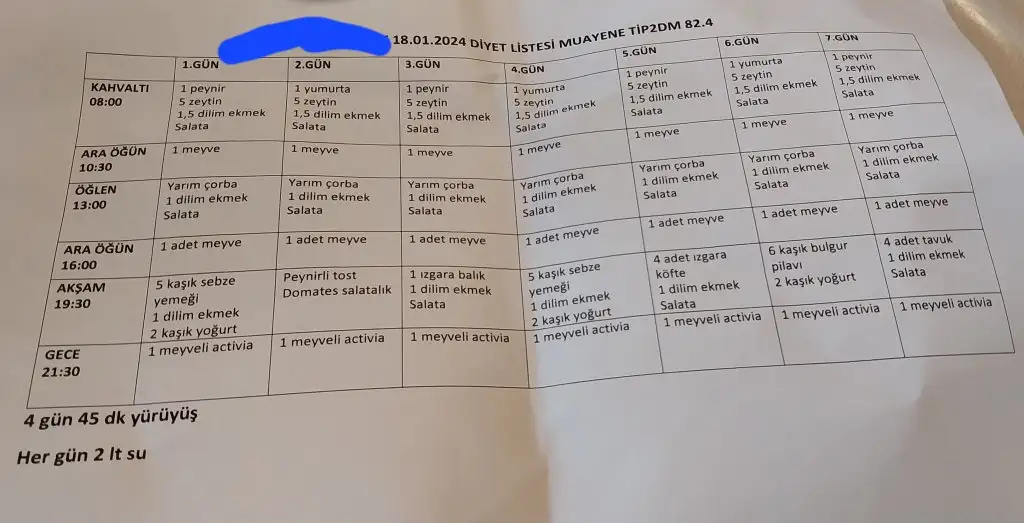 18.01.2024 DİYET LİSTESİ MUAYENE TİP2DM 82.4

| | 1.GÜN | 2.GÜN | 3.GÜN | 4.GÜN | 5.GÜN | 6.GÜN | 7.GÜN |
|---|---|---|---|---|---|---|---|
| KAHVALTI 08:00 | 1 peynir 5 zeytin 1,5 dilim ekmek Salata | 1 yumurta 5 zeytin 1,5 dilim ekmek Salata | 1 peynir 5 zeytin 1,5 dilim ekmek Salata | 1 yumurta 5 zeytin 1,5 dilim ekmek Salata | 1 peynir 5 zeytin 1,5 dilim ekmek Salata | 1 yumurta 5 zeytin 1,5 dilim ekmek Salata | 1 peynir 5 zeytin 1,5 dilim ekmek Salata |
| ARA ÖĞÜN 10:30 | 1 meyve | 1 meyve | 1 meyve | 1 meyve | 1 meyve | 1 meyve | 1 meyve |
| ÖĞLEN 13:00 | Yarım çorba 1 dilim ekmek Salata | Yarım çorba 1 dilim ekmek Salata | Yarım çorba 1 dilim ekmek Salata | Yarım çorba 1 dilim ekmek Salata | Yarım çorba 1 dilim ekmek Salata | Yarım çorba 1 dilim ekmek Salata | Yarım çorba 1 dilim ekmek Salata |
| ARA ÖĞÜN 16:00 | 1 adet meyve | 1 adet meyve | 1 adet meyve | 1 adet meyve | 1 adet meyve | 1 adet meyve | 1 adet meyve |
| AKŞAM 19:30 | 5 kaşık sebze yemeği 1 dilim ekmek 2 kaşık yoğurt | Peynirli tost Domates salatalık | 1 ızgara balık 1 dilim ekmek Salata | 5 kaşık sebze yemeği 1 dilim ekmek 2 kaşık yoğurt | 4 adet ızgara köfte 1 dilim ekmek Salata | 6 kaşık bulgur pilavı 2 kaşık yoğurt | 4 adet tavuk 1 dilim ekmek Salata |
| GECE 21:30 | 1 meyveli activia | 1 meyveli activia | 1 meyveli activia | 1 meyveli activia | 1 meyveli activia | 1 meyveli activia | 1 meyveli activia |

4 gün 45 dk yürüyüş

Her gün 2 lt su